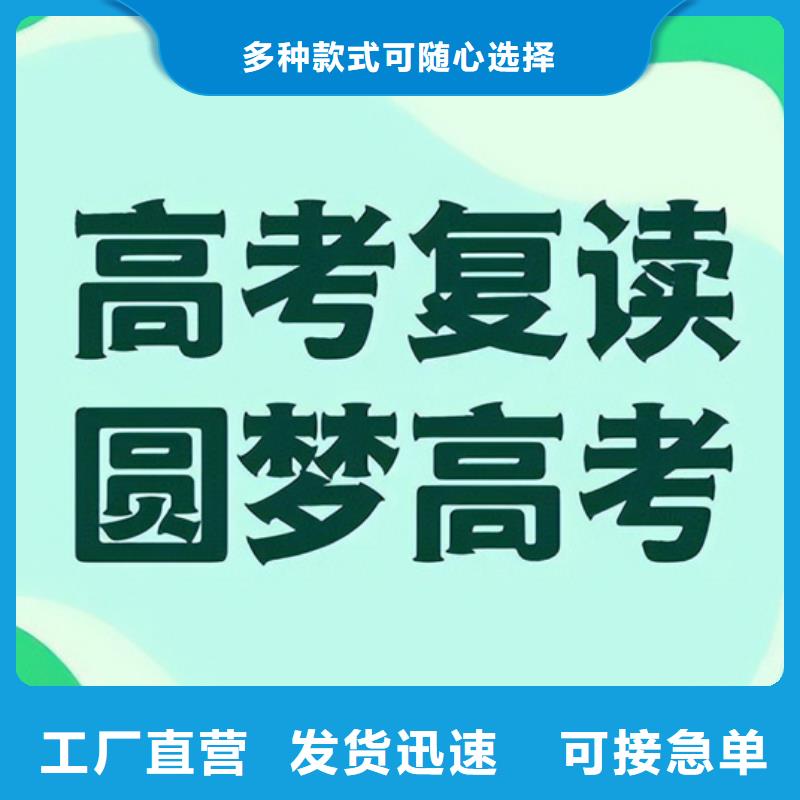 多种款式可随心选择

高考复读
圆梦高考

工厂直营 发货迅速 可接急单